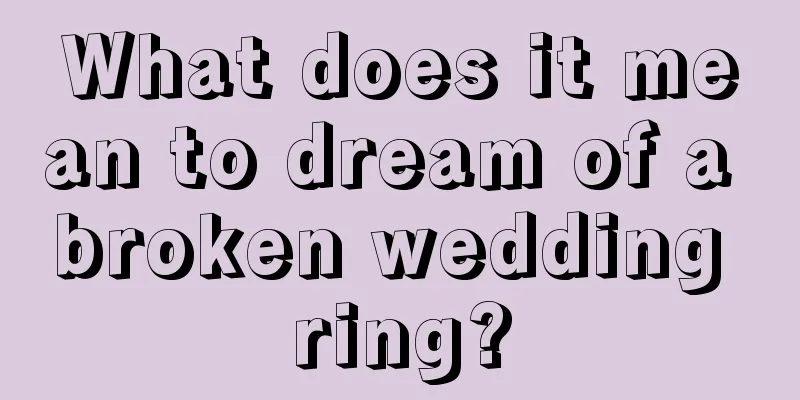 What does it mean to dream of a broken wedding ring?